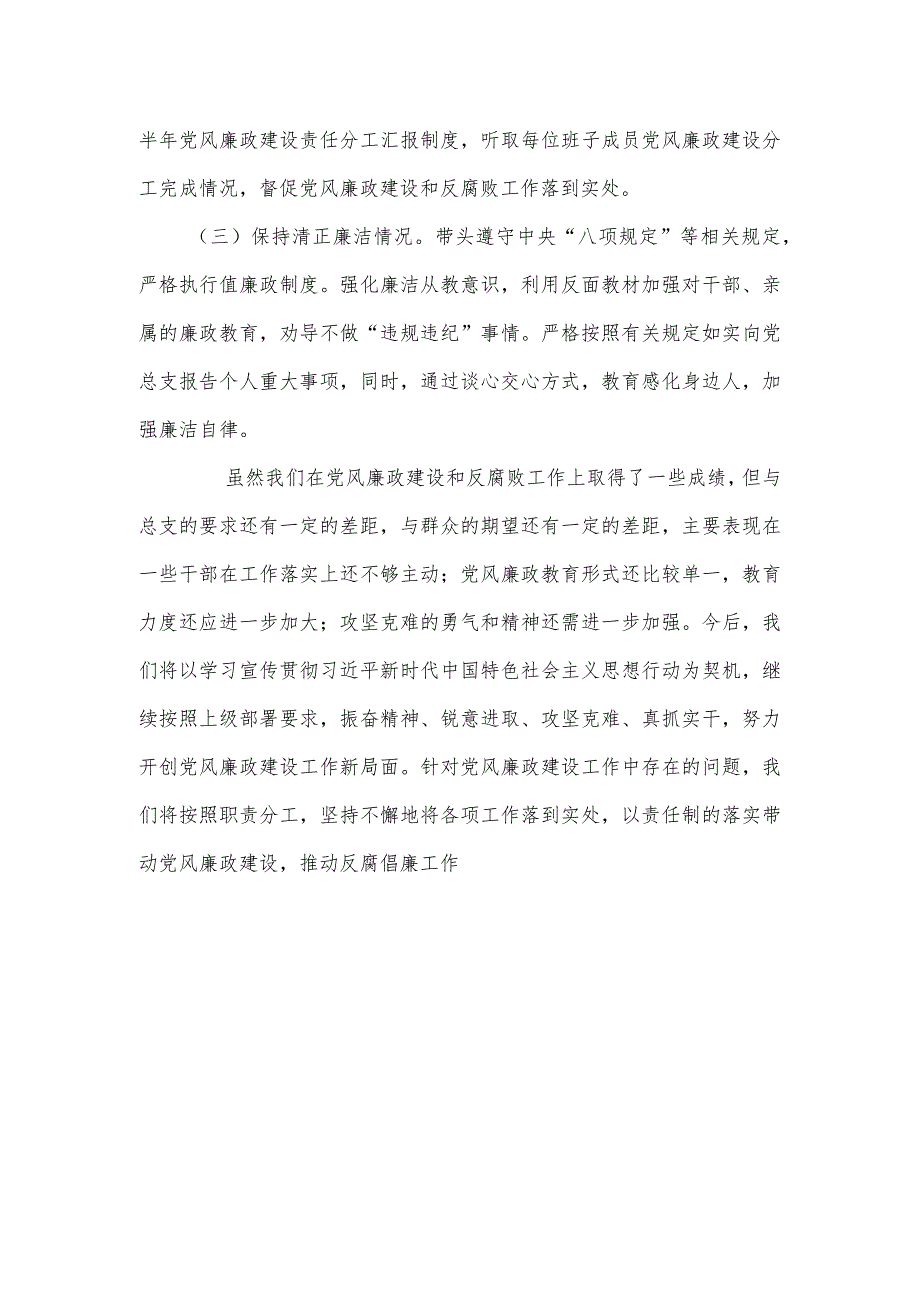 半年党风廉政建设责任分工汇报制度，听取每位班子成员党风廉政建设分工完成情况，督促党风廉政建设和反腐败工作落到实处。

（三）保持清正廉洁情况。带头遵守中央“八项规定”等相关规定，严格执行值廉政制度。强化廉洁从教意识，利用反面教材加强对干部、亲属的廉政教育，劝导不做“违规违纪”事情。严格按照有关规定如实向党总支报告个人重大事项，同时，通过谈心交心方式，教育感化身边人，加强廉洁自律。

虽然我们在党风廉政建设和反腐败工作上取得了一些成绩，但与总支的要求还有一定的差距，与群众的期望还有一定的差距，主要表现在一些干部在工作落实上还不够主动；党风廉政教育形式还比较单一，教育力度还应进一步加大；攻坚克难的勇气和精神还需进一步加强。今后，我们将以学习宣传贯彻习近平新时代中国特色社会主义思想行动为契机，继续按照上级部署要求，振奋精神、锐意进取、攻坚克难、真抓实干，努力开创党风廉政建设工作新局面。针对党风廉政建设工作中存在的问题，我们将按照职责分工，坚持不懈地将各项工作落到实处，以责任制的落实带动党风廉政建设，推动反腐倡廉工作